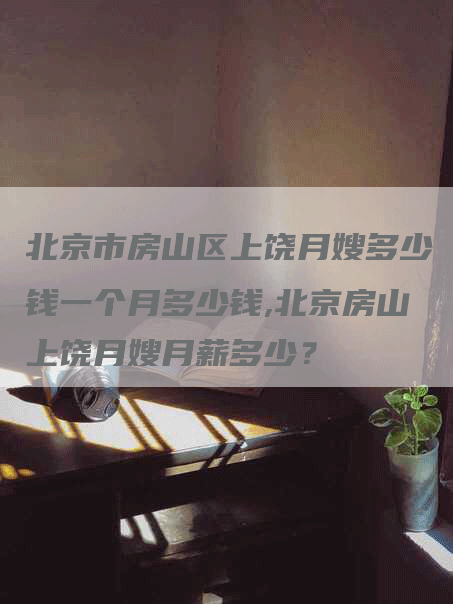 北京市房山区上饶月嫂多少钱一个月多少钱,北京房山上饶月嫂月薪多少？